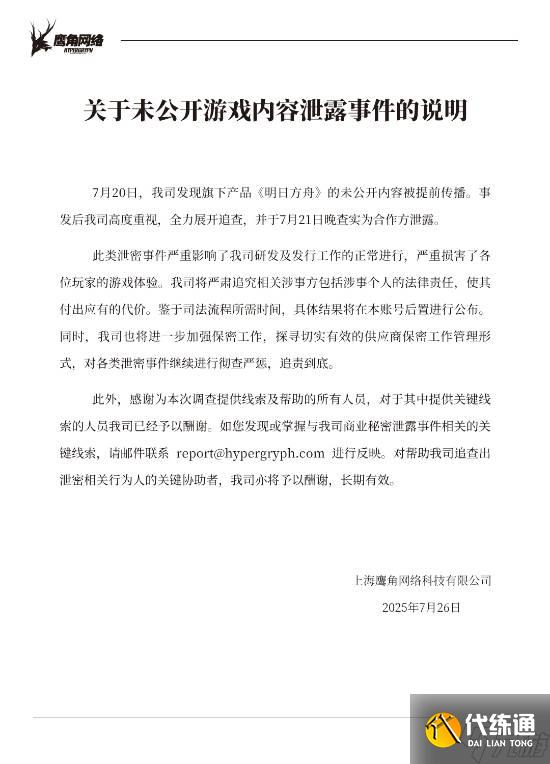 鹰角网络
HYPERGRYPH

关于未公开游戏内容泄露事件的说明

7月20日，我司发现旗下产品《明日方舟》的未公开内容被提前传播。事发后我司高度重视，全力展开追查，并于7月21日晚查实为合作方泄露。

此类泄密事件严重影响了我司研发及发行工作的正常进行，严重损害了各位玩家的游戏体验。我司将严肃追究相关涉事方包括涉事个人的法律责任，使其付出应有的代价。鉴于司法流程所需时间，具体结果将在本账号后置进行公布。同时，我司也将进一步加强保密工作，探寻切实有效的供应商保密工作管理形式，对各类泄密事件继续进行彻查严惩，追责到底。

此外，感谢为本次调查提供线索及帮助的所有人员，对于其中提供关键线索的人员我司已经予以酬谢。如您发现或掌握与我司商业秘密泄露事件相关的关键线索，请邮件联系 report@hypergryph.com 进行反映。对帮助我司追查出泄密相关行为人的关键协助者，我司亦将予以酬谢，长期有效。

上海鹰角网络科技有限公司
2025年7月26日

代练通
DAI LIAN TONG